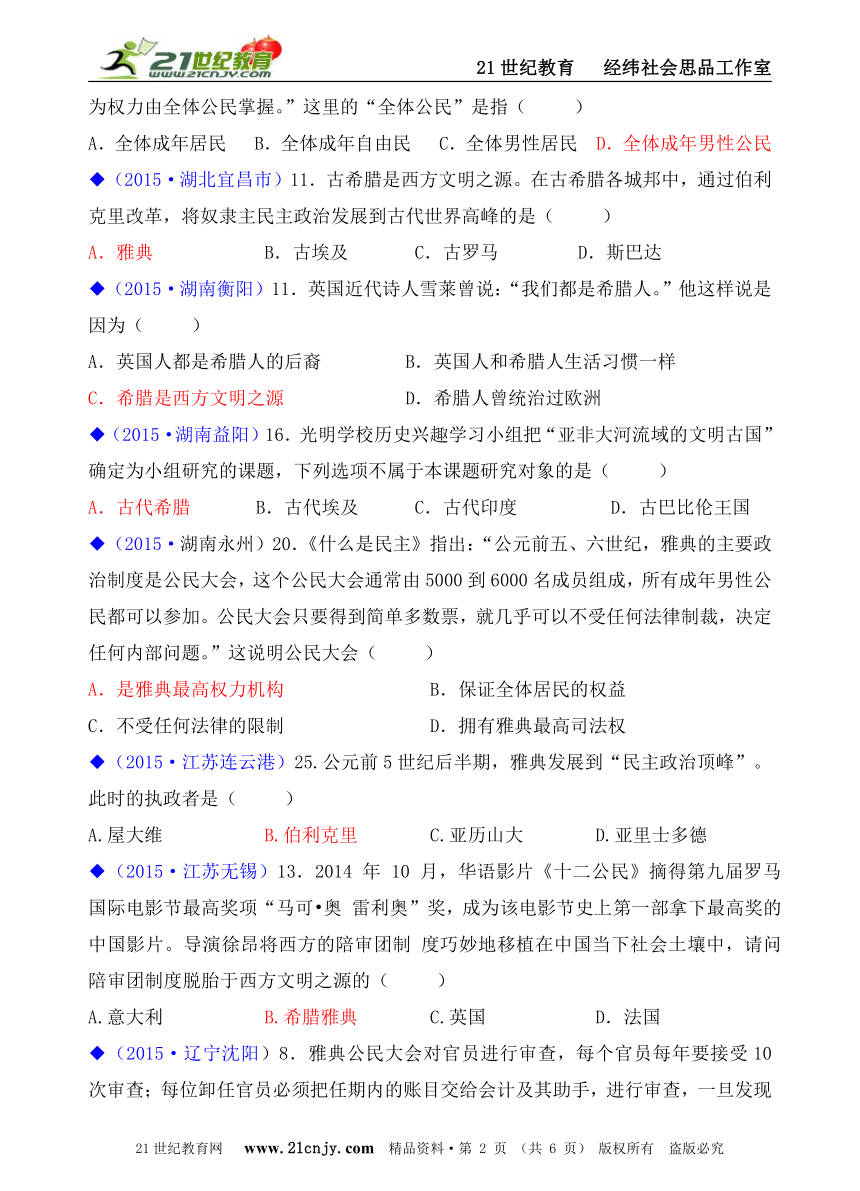 21世纪教育 www.21cnjy.com

21 世纪教育　　经纬社会思品工作室

为权力由全体公民掌握。”这里的“全体公民”是指（　　）

A．全体成年居民　B．全体成年自由民　C．全体男性居民　D．全体成年男性公民

◆（2015·湖北宜昌市）11．古希腊是西方文明之源。在古希腊各城邦中，通过伯利克里改革，将奴隶主民主政治发展到古代世界高峰的是（　　）

A．雅典　　B．古埃及　　C．古罗马　　D．斯巴达

◆（2015·湖南衡阳）11．英国近代诗人雪莱曾说：“我们都是希腊人。”他这样说是因为（　　）

A．英国人都是希腊人的后裔　　B．英国人和希腊人生活习惯一样

C．希腊是西方文明之源　　D．希腊人曾统治过欧洲

◆（2015·湖南益阳）16．光明学校历史兴趣学习小组把“亚非大河流域的文明古国”确定为小组研究的课题，下列选项不属于本课题研究对象的是（　　）

A．古代希腊　　B．古代埃及　　C．古代印度　　D．古巴比伦王国

◆（2015·湖南永州）20.《什么是民主》指出：“公元前五、六世纪，雅典的主要政治制度是公民大会，这个公民大会通常由 5000 到 6000 名成员组成，所有成年男性公民都可以参加。公民大会只要得到简单多数票，就几乎可以不受任何法律制裁，决定任何内部问题。”这说明公民大会（　　）

A．是雅典最高权力机构　　B．保证全体居民的权益

C．不受任何法律的限制　　D．拥有雅典最高司法权

◆（2015·江苏连云港）25.公元前 5 世纪后半期，雅典发展到“民主政治顶峰”。此时的执政者是（　　）

A.屋大维　　B.伯利克里　　C.亚历山大　　D.亚里士多德

◆（2015·江苏无锡）13．2014 年 10 月，华语影片《十二公民》摘得第九届罗马国际电影节最高奖项“马可•奥 雷利奥”奖，成为该电影节史上第一部拿下最高奖的中国影片。导演徐昂将西方的陪审团制 度巧妙地移植在中国当下社会土壤中，请问陪审团制度脱胎于西方文明之源的（　　）

A.意大利　　B.希腊雅典　　C.英国　　D．法国

◆（2015·辽宁沈阳）8．雅典公民大会对官员进行审查，每个官员每年要接受 10 次审查；每位卸任官员必须把任期内的账目交给会计及其助手，进行审查，一旦发现

21 世纪教育网　www.21cnjy.com　精品资料·第 2 页 （共 6 页）　版权所有　盗版必究